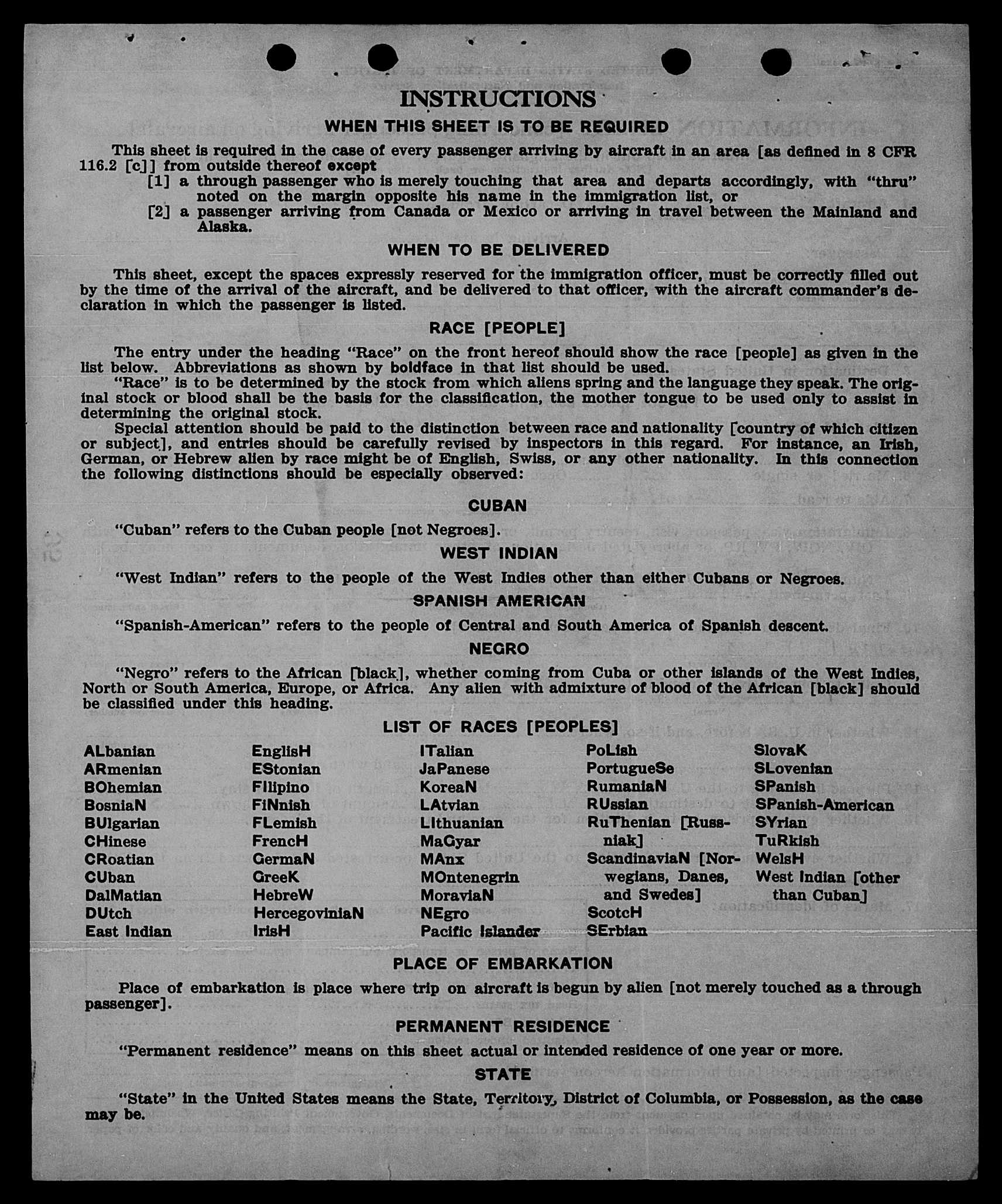 INSTRUCTIONS

WHEN THIS SHEET IS TO BE REQUIRED

This sheet is required in the case of every passenger arriving by aircraft in an area [as defined in 8 CFR 116.2 [c]] from outside thereof except

[1] a through passenger who is merely touching that area and departs accordingly, with "thru" noted on the margin opposite his name in the immigration list, or

[2] a passenger arriving from Canada or Mexico or arriving in travel between the Mainland and Alaska.

WHEN TO BE DELIVERED

This sheet, except the spaces expressly reserved for the immigration officer, must be correctly filled out by the time of the arrival of the aircraft, and be delivered to that officer, with the aircraft commander's declaration in which the passenger is listed.

RACE [PEOPLE]

The entry under the heading "Race" on the front hereof should show the race [people] as given in the list below. Abbreviations as shown by boldface in that list should be used.

"Race" is to be determined by the stock from which aliens spring and the language they speak. The original stock or blood shall be the basis for the classification, the mother tongue to be used only to assist in determining the original stock.

Special attention should be paid to the distinction between race and nationality [country of which citizen or subject], and entries should be carefully revised by inspectors in this regard. For instance, an Irish, German, or Hebrew alien by race might be of English, Swiss, or any other nationality. In this connection the following distinctions should be especially observed:

CUBAN

"Cuban" refers to the Cuban people [not Negroes].

WEST INDIAN

"West Indian" refers to the people of the West Indies other than either Cubans or Negroes.

SPANISH AMERICAN

"Spanish-American" refers to the people of Central and South America of Spanish descent.

NEGRO

"Negro" refers to the African [black], whether coming from Cuba or other islands of the West Indies, North or South America, Europe, or Africa. Any alien with admixture of blood of the African [black] should be classified under this heading.

LIST OF RACES [PEOPLES]

ALbanian
ARmenian
BOhemian
BosniaN
BUlgarian
CHinese
CRoatian
CUban
DalMatian
DUtch
East Indian

EnglisH
EStonian
FIlipino
FiNnish
FLemish
FrencH
GermaN
GreeK
HebreW
HercegoviniaN
IrisH

ITalian
JaPanese
KoreaN
LAtvian
LIthuanian
MaGyar
MAnx
MOntenegrin
MoraviaN
NEgro
Pacific Islander

PoLish
PortugueSe
RumaniaN
RUssian
RuThenian [Russniak]
ScandinaviaN [Norwegians, Danes, and Swedes]
ScotcH
SErbian

SlovaK
SLovenian
SPanish
SPanish-American
SYrian
TuRkish
WelsH
West Indian [other than Cuban]

PLACE OF EMBARKATION

Place of embarkation is place where trip on aircraft is begun by alien [not merely touched as a through passenger].

PERMANENT RESIDENCE

"Permanent residence" means on this sheet actual or intended residence of one year or more.

STATE

"State" in the United States means the State, Territory, District of Columbia, or Possession, as the case may be.